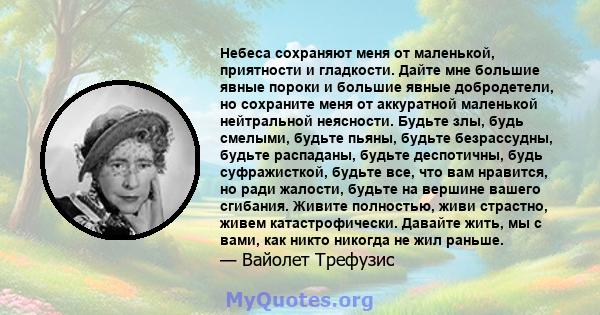 Небеса сохраняют меня от маленькой, приятности и гладкости. Дайте мне большие явные пороки и большие явные добродетели, но сохраните меня от аккуратной маленькой нейтральной неясности. Будьте злы, будь смелыми, будьте пьяны, будьте безрассудны, будьте распаданы, будьте деспотичны, будь суфражисткой, будьте все, что вам нравится, но ради жалости, будьте на вершине вашего сгибания. Живите полностью, живи страстно, живем катастрофически. Давайте жить, мы с вами, как никто никогда не жил раньше.
— Вайолет Трефузис

MyQuotes.org